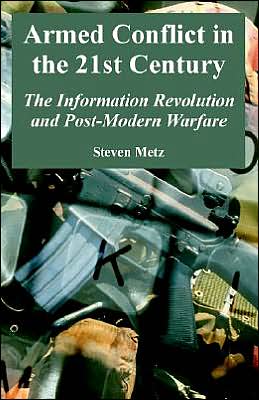 Armed Conflict in the 21st Century

The Information Revolution and Post-Modern Warfare

Steven Metz